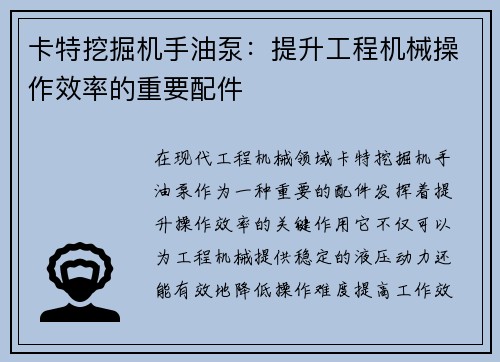 卡特挖掘机手油泵：提升工程机械操作效率的重要配件

在现代工程机械领域卡特挖掘机手油泵作为一种重要的配件发挥着提升操作效率的关键作用它不仅可以为工程机械提供稳定的液压动力还能有效地降低操作难度提高工作效